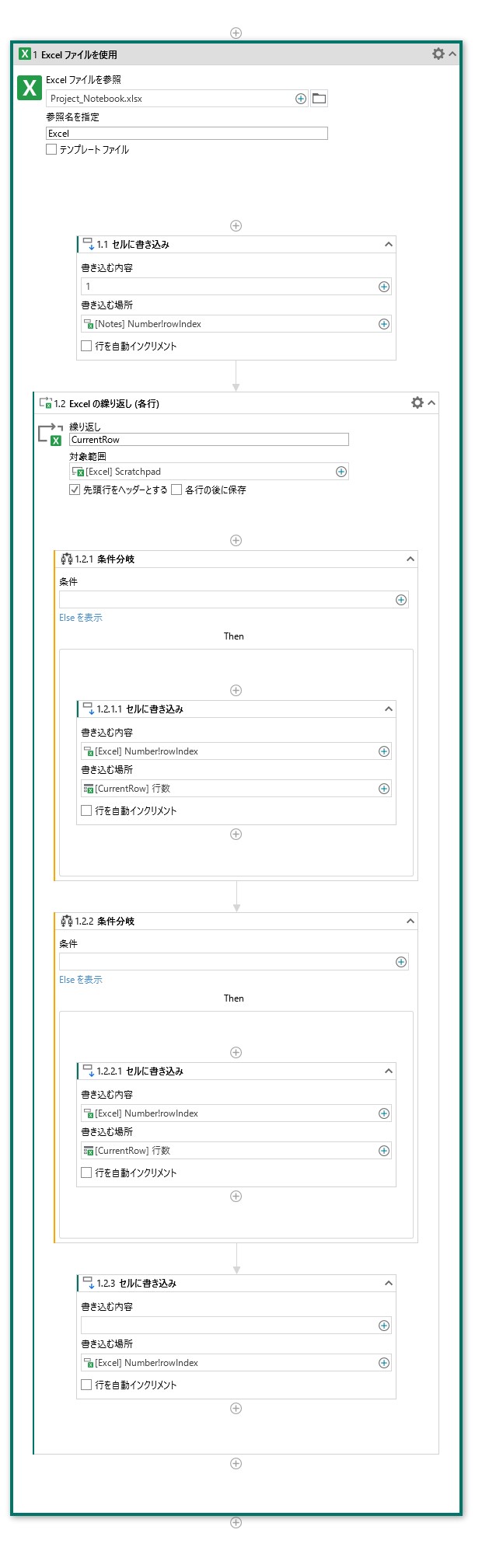 1 Excel ファイルを使用

Excel ファイルを参照
Project_Notebook.xlsx
参照名を指定
Excel
テンプレート ファイル

1.1 セルに書き込み
書き込む内容
1
書き込む場所
[Notes] Number!rowIndex
行を自動インクリメント

1.2 Excel の繰り返し (各行)
繰り返し
CurrentRow
対象範囲
[Excel] Scratchpad
先頭行をヘッダーとする
各行の後に保存

1.2.1 条件分岐
条件
Else を表示
Then

1.2.1.1 セルに書き込み
書き込む内容
[Excel] Number!rowIndex
書き込む場所
[CurrentRow] 行数
行を自動インクリメント

1.2.2 条件分岐
条件
Else を表示
Then

1.2.2.1 セルに書き込み
書き込む内容
[Excel] Number!rowIndex
書き込む場所
[CurrentRow] 行数
行を自動インクリメント

1.2.3 セルに書き込み
書き込む内容
書き込む場所
[Excel] Number!rowIndex
行を自動インクリメント